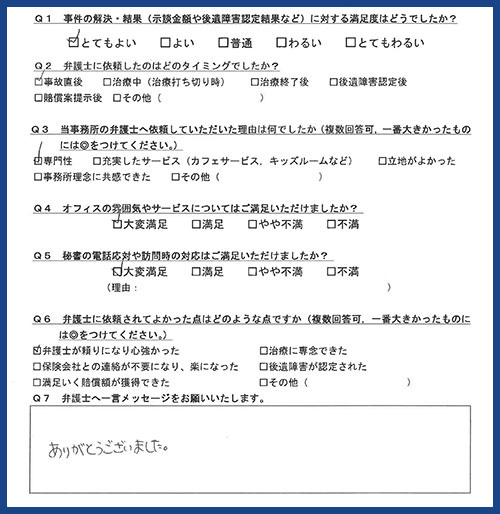 Q１　事件の解決・結果（示談金額や後遺障害認定結果など）に対する満足度はどうでしたか？

☑とてもよい　□よい　□普通　□わるい　□とてもわるい

Q２　弁護士に依頼したのはどのタイミングでしたか？

☑事故直後　□治療中（治療打ち切り時）　□治療終了後　□後遺障害認定後

□賠償案提示後　□その他（　　　　　　　）

Q３　当事務所の弁護士へ依頼していただいた理由は何でしたか（複数回答可，一番大きかったものには◎をつけてください。）

☑専門性　□充実したサービス（カフェサービス，キッズルームなど）　□立地がよかった

□事務所理念に共感できた　□その他（　　　　　　　）

Q４　オフィスの雰囲気やサービスについてはご満足いただけましたか？

☑大変満足　□満足　□やや不満　□不満

Q５　秘書の電話応対や訪問時の対応はご満足いただけましたか？

☑大変満足　□満足　□やや不満　□不満

（理由：　　　　　　　　　　　　　　　　）

Q６　弁護士に依頼されてよかった点はどのような点ですか（複数回答可，一番大きかったものには◎をつけてください。）

☑弁護士が頼りになり心強かった　□治療に専念できた

□保険会社との連絡が不要になり、楽になった　□後遺障害が認定された

□満足いく賠償額が獲得できた　□その他（　　　　　　　）

Q７　弁護士へ一言メッセージをお願いいたします。

ありがとうございました。